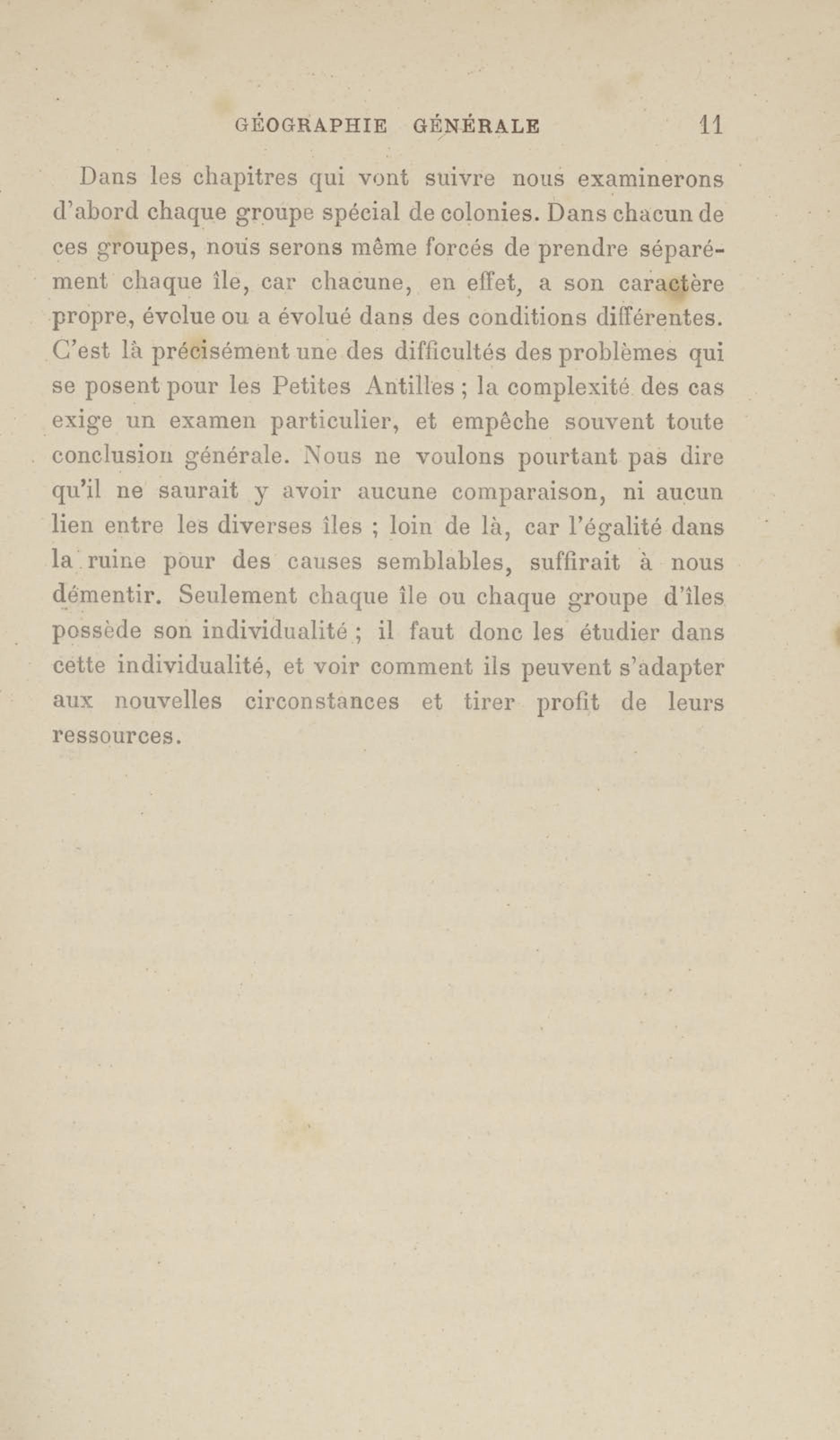 GÉOGRAPHIE GÉNÉRALE 11

Dans les chapitres qui vont suivre nous examinerons d'abord chaque groupe spécial de colonies. Dans chacun de ces groupes, nous serons même forcés de prendre séparément chaque île, car chacune, en effet, a son caractère propre, évolue ou a évolué dans des conditions différentes. C'est là précisément une des difficultés des problèmes qui se posent pour les Petites Antilles ; la complexité des cas exige un examen particulier, et empêche souvent toute conclusion générale. Nous ne voulons pourtant pas dire qu'il ne saurait y avoir aucune comparaison, ni aucun lien entre les diverses îles ; loin de là, car l'égalité dans la ruine pour des causes semblables, suffirait à nous démentir. Seulement chaque île ou chaque groupe d'îles possède son individualité ; il faut donc les étudier dans cette individualité, et voir comment ils peuvent s'adapter aux nouvelles circonstances et tirer profit de leurs ressources.